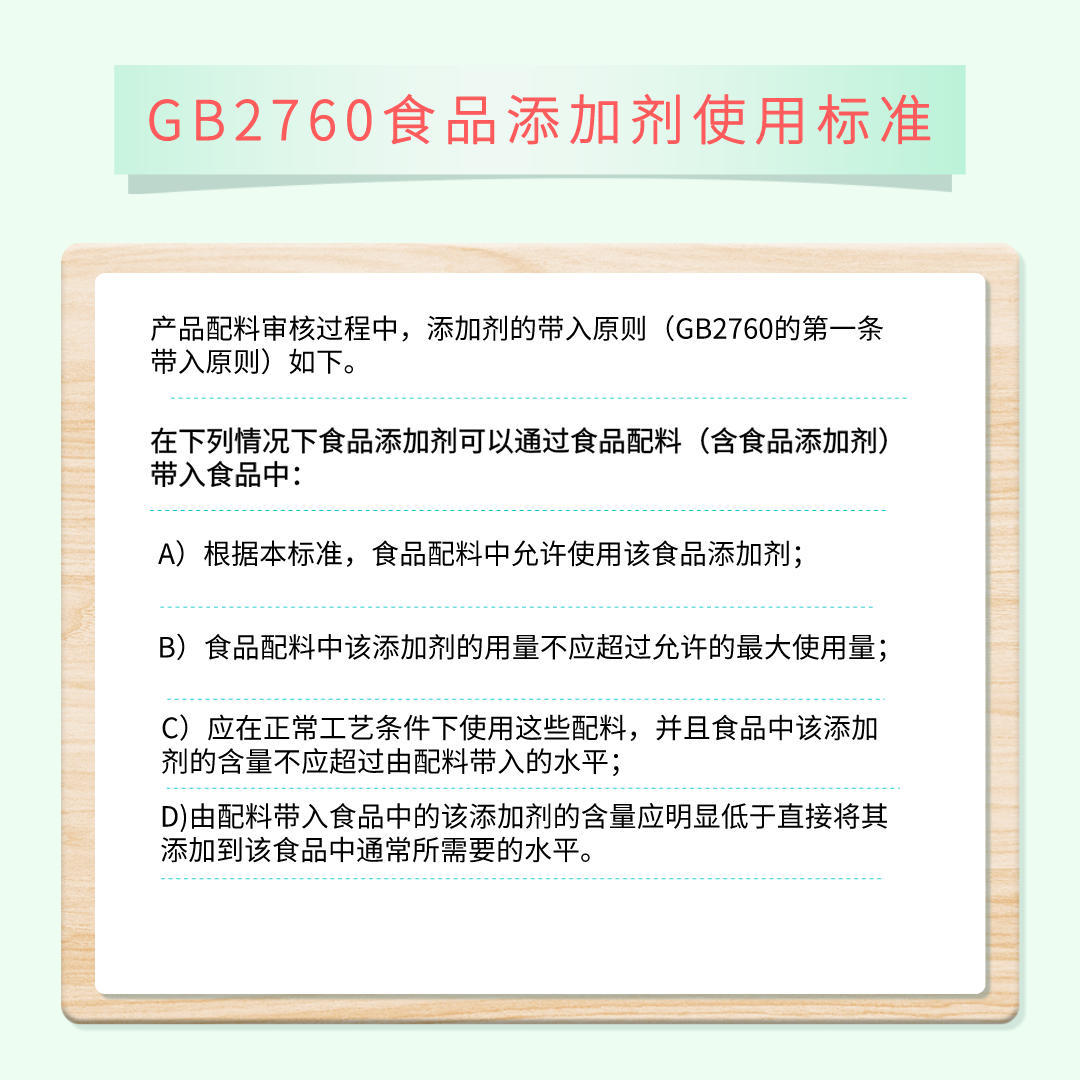 GB2760食品添加剂使用标准

产品配料审核过程中，添加剂的带入原则（GB2760的第一条带入原则）如下。

在下列情况下食品添加剂可以通过食品配料（含食品添加剂）带入食品中：

A）根据本标准，食品配料中允许使用该食品添加剂；

B）食品配料中该添加剂的用量不应超过允许的最大使用量；

C）应在正常工艺条件下使用这些配料，并且食品中该添加剂的含量不应超过由配料带入的水平；

D)由配料带入食品中的该添加剂的含量应明显低于直接将其添加到该食品中通常所需要的水平。